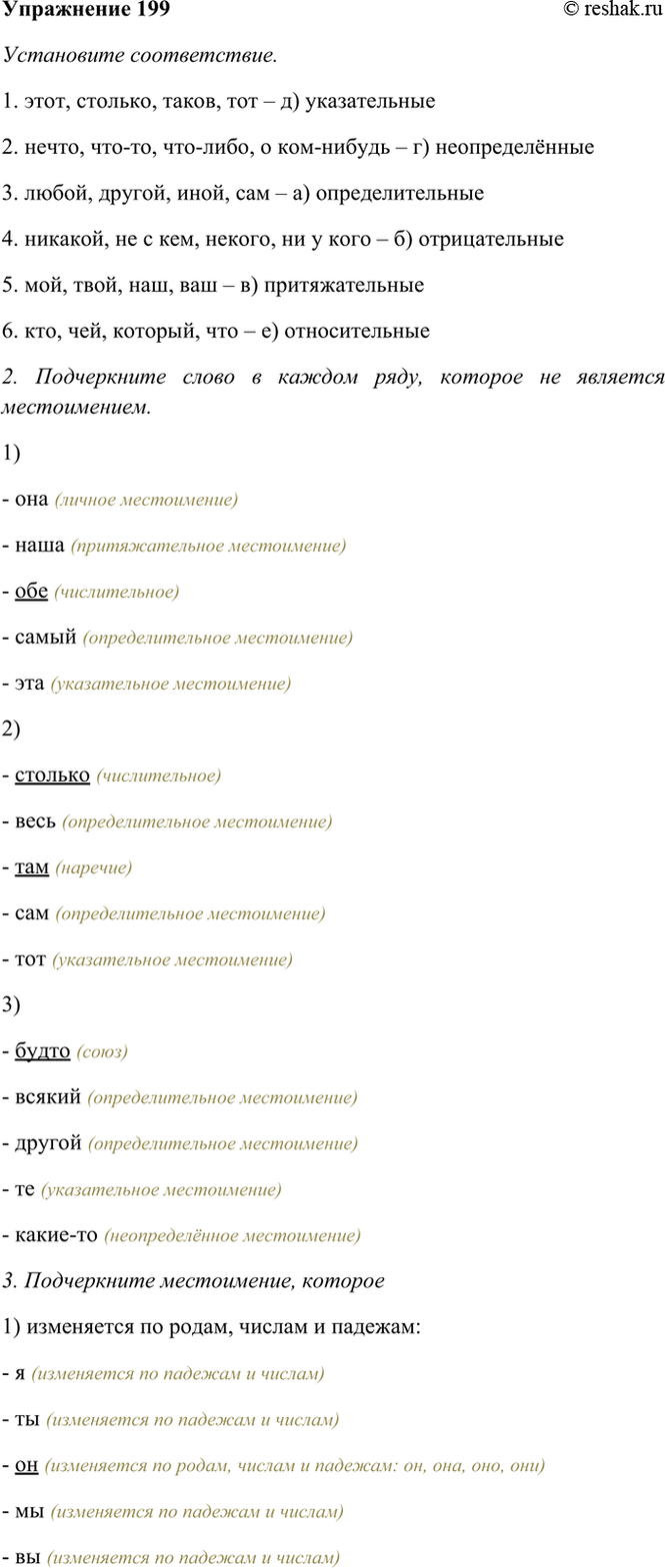 Упражнение 199
© reshak.ru

Установите соответствие.

1. этот, столько, таков, тот – д) указательные

2. нечто, что-то, что-либо, о ком-нибудь – г) неопределённые

3. любой, другой, иной, сам – а) определительные

4. никакой, не с кем, некого, ни у кого – б) отрицательные

5. мой, твой, наш, ваш – в) притяжательные

6. кто, чей, который, что – е) относительные

2. Подчеркните слово в каждом ряду, которое не является местоимением.

1)

- она (личное местоимение)

- наша (притяжательное местоимение)

- обе (числительное)

- самый (определительное местоимение)

- эта (указательное местоимение)

2)

- столько (числительное)

- весь (определительное местоимение)

- там (наречие)

- сам (определительное местоимение)

- тот (указательное местоимение)

3)

- будто (союз)

- всякий (определительное местоимение)

- другой (определительное местоимение)

- те (указательное местоимение)

- какие-то (неопределённое местоимение)

3. Подчеркните местоимение, которое

1) изменяется по родам, числам и падежам:

- я (изменяется по падежам и числам)

- ты (изменяется по падежам и числам)

- он (изменяется по родам, числам и падежам: он, она, оно, они)

- мы (изменяется по падежам и числам)

- вы (изменяется по падежам и числам)